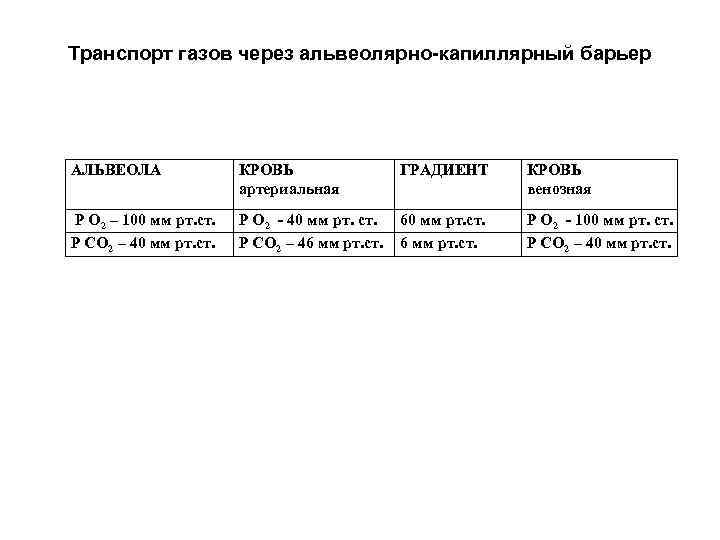 Транспорт газов через альвеолярно-капиллярный барьер

| АЛЬВЕОЛА | КРОВЬ артериальная | ГРАДИЕНТ | КРОВЬ венозная |
|---|---|---|---|
| Р $O_2$ – 100 мм рт.ст. | Р $O_2$ - 40 мм рт. ст. | 60 мм рт.ст. | Р $O_2$ - 100 мм рт. ст. |
| Р $CO_2$ – 40 мм рт.ст. | Р $CO_2$ – 46 мм рт.ст. | 6 мм рт.ст. | Р $CO_2$ – 40 мм рт.ст. |